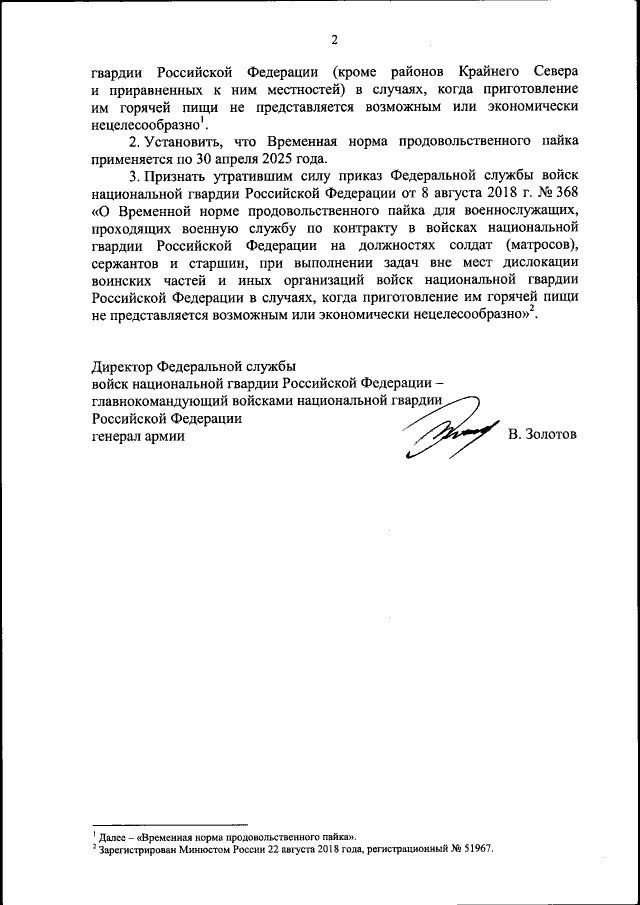 2

гвардии Российской Федерации (кроме районов Крайнего Севера и приравненных к ним местностей) в случаях, когда приготовление им горячей пищи не представляется возможным или экономически нецелесообразно$^1$.

2. Установить, что Временная норма продовольственного пайка применяется по 30 апреля 2025 года.

3. Признать утратившим силу приказ Федеральной службы войск национальной гвардии Российской Федерации от 8 августа 2018 г. № 368 «О Временной норме продовольственного пайка для военнослужащих, проходящих военную службу по контракту в войсках национальной гвардии Российской Федерации на должностях солдат (матросов), сержантов и старшин, при выполнении задач вне мест дислокации воинских частей и иных организаций войск национальной гвардии Российской Федерации в случаях, когда приготовление им горячей пищи не представляется возможным или экономически нецелесообразно»$^2$.

Директор Федеральной службы
войск национальной гвардии Российской Федерации –
главнокомандующий войсками национальной гвардии
Российской Федерации
генерал армии В. Золотов

$^1$ Далее – «Временная норма продовольственного пайка».
$^2$ Зарегистрирован Минюстом России 22 августа 2018 года, регистрационный № 51967.